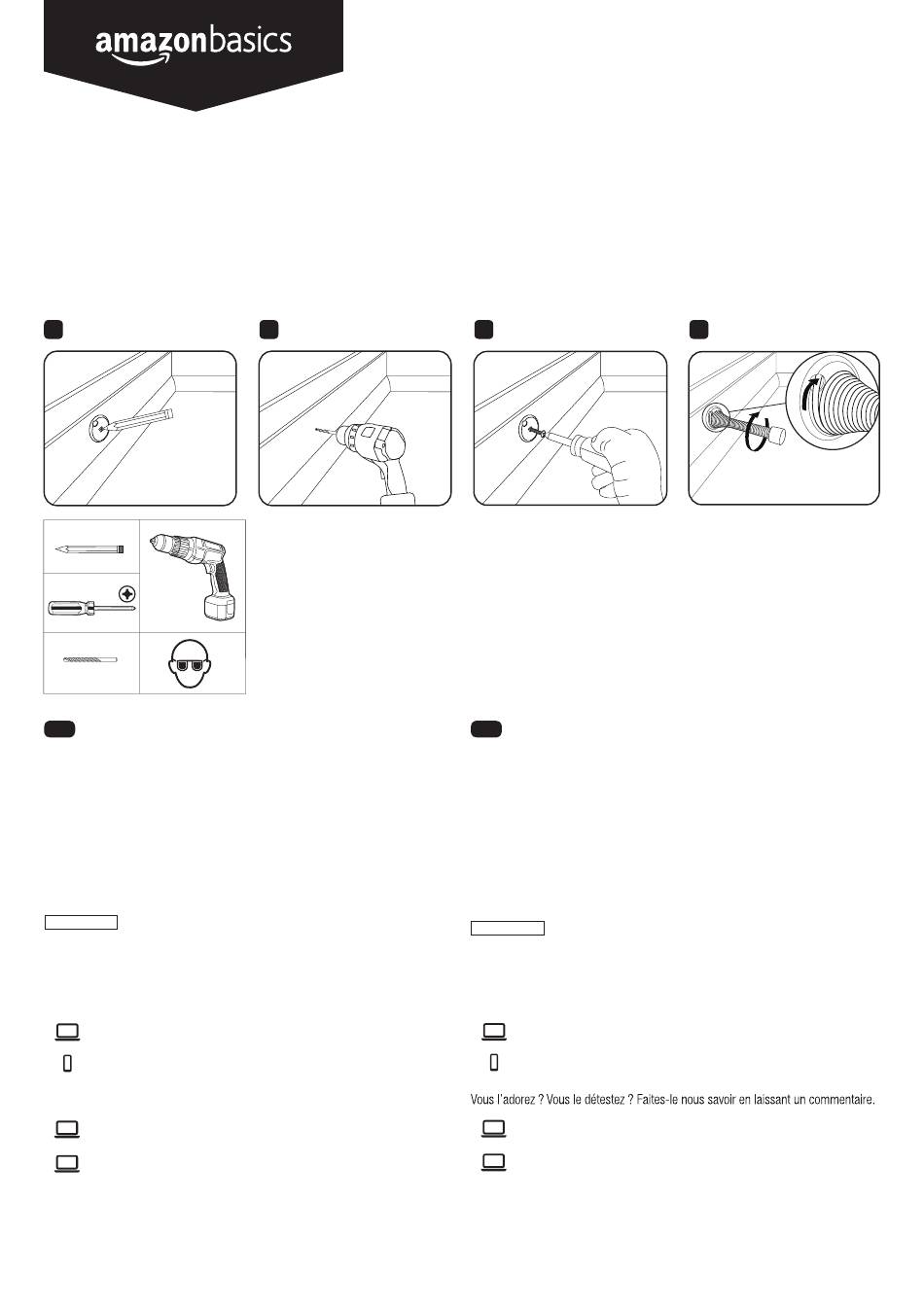 amazonbasics

Vous l'adorez ? Vous le détestez ? Faites-le nous savoir en laissant un commentaire.